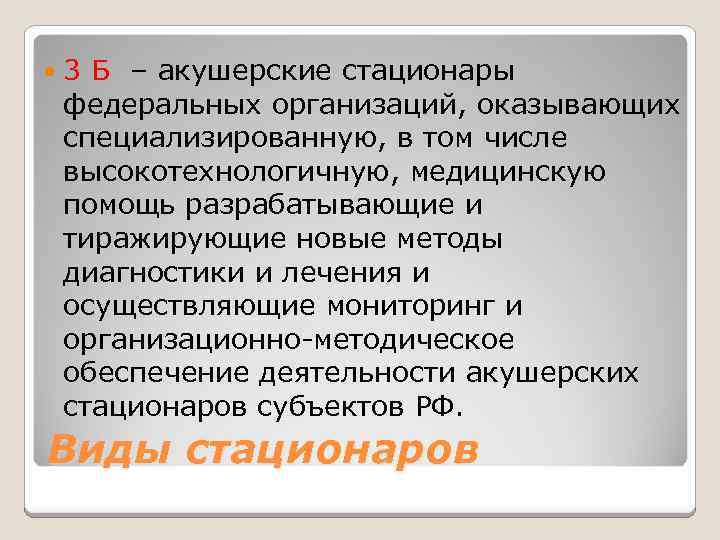 3 Б – акушерские стационары федеральных организаций, оказывающих специализированную, в том числе высокотехнологичную, медицинскую помощь разрабатывающие и тиражирующие новые методы диагностики и лечения и осуществляющие мониторинг и организационно-методическое обеспечение деятельности акушерских стационаров субъектов РФ.

Виды стационаров